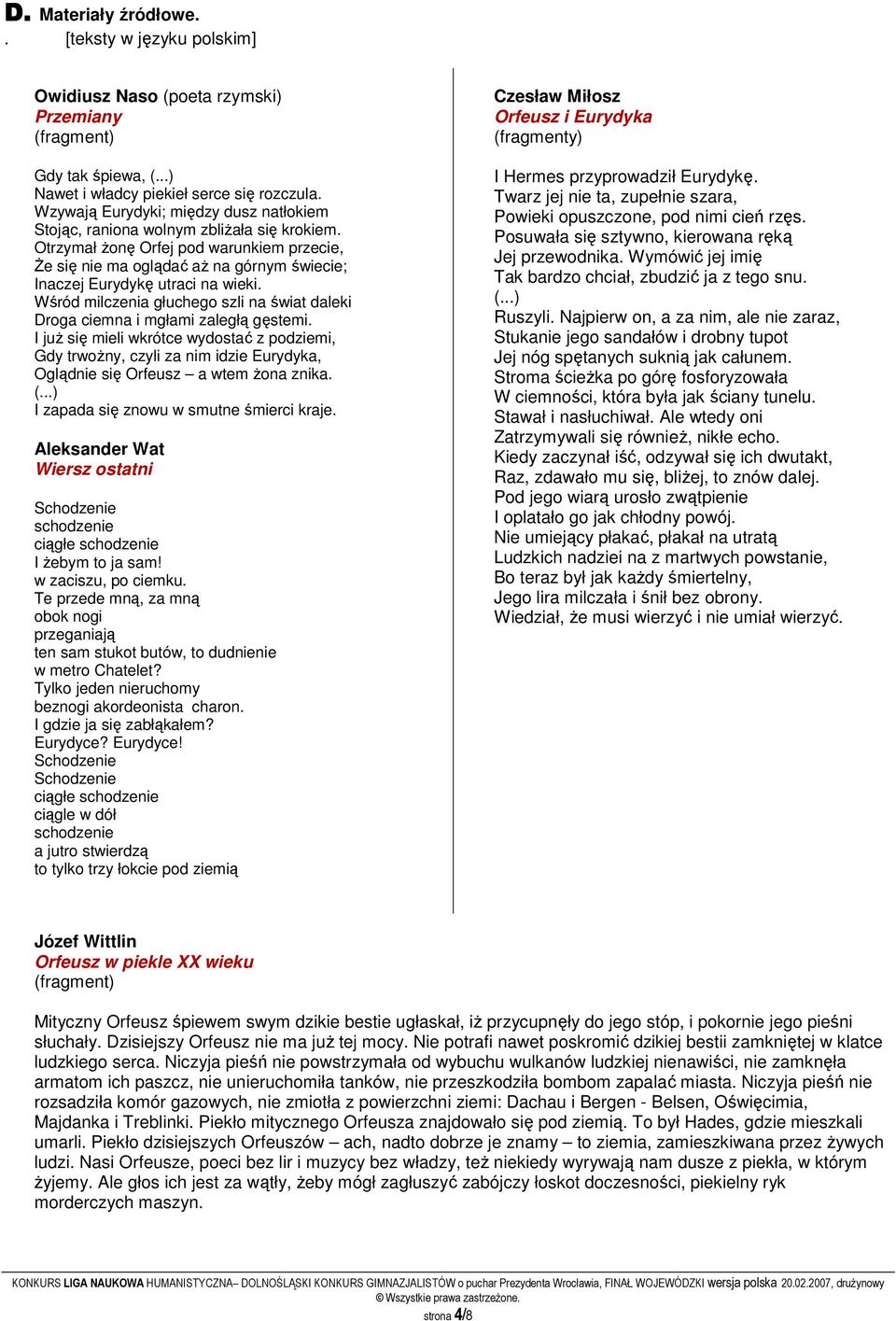 D. Materiały źródłowe.
. [teksty w języku polskim]

Owidiusz Naso (poeta rzymski)
Przemiany
(fragment)

Gdy tak śpiewa, (...)
Nawet i władcy piekieł serce się rozczula.
Wzywają Eurydyki; między dusz natłokiem
Stojąc, raniona wolnym zbliżała się krokiem.
Otrzymał żonę Orfej pod warunkiem przecie,
Że się nie ma oglądać aż na górnym świecie;
Inaczej Eurydykę utraci na wieki.
Wśród milczenia głuchego szli na świat daleki
Droga ciemna i mgłami zaległą gęstemi.
I już się mieli wkrótce wydostać z podziemi,
Gdy trwożny, czyli za nim idzie Eurydyka,
Oglądnie się Orfeusz – a wtem żona znika.
(...)
I zapada się znowu w smutne śmierci kraje.

Aleksander Wat
Wiersz ostatni

Schodzenie
schodzenie
ciągłe schodzenie
I żebym to ja sam!
w zaciszu, po ciemku.
Te przede mną, za mną
obok nogi
przeganiają
ten sam stukot butów, to dudnienie
w metro Chatelet?
Tylko jeden nieruchomy
beznogi akordeonista charon.
I gdzie ja się zabłąkałem?
Eurydyce? Eurydyce!
Schodzenie
Schodzenie
ciągłe schodzenie
ciągle w dół
schodzenie
a jutro stwierdzą
to tylko trzy łokcie pod ziemią

Czesław Miłosz
Orfeusz i Eurydyka
(fragmenty)

I Hermes przyprowadził Eurydykę.
Twarz jej nie ta, zupełnie szara,
Powieki opuszczone, pod nimi cień rzęs.
Posuwała się sztywno, kierowana ręką
Jej przewodnika. Wymówić jej imię
Tak bardzo chciał, zbudzić ja z tego snu.
(...)
Ruszyli. Najpierw on, a za nim, ale nie zaraz,
Stukanie jego sandałów i drobny tupot
Jej nóg spętanych suknią jak całunem.
Stroma ścieżka po górę fosforyzowała
W ciemności, która była jak ściany tunelu.
Stawał i nasłuchiwał. Ale wtedy oni
Zatrzymywali się również, nikłe echo.
Kiedy zaczynał iść, odzywał się ich dwutakt,
Raz, zdawało mu się, bliżej, to znów dalej.
Pod jego wiarą urosło zwątpienie
I oplatało go jak chłodny powój.
Nie umiejący płakać, płakał na utratą
Ludzkich nadziei na z martwych powstanie,
Bo teraz był jak każdy śmiertelny,
Jego lira milczała i śnił bez obrony.
Wiedział, że musi wierzyć i nie umiał wierzyć.

Józef Wittlin
Orfeusz w piekle XX wieku
(fragment)

Mityczny Orfeusz śpiewem swym dzikie bestie ugłaskał, iż przycupnęły do jego stóp, i pokornie jego pieśni słuchały. Dzisiejszy Orfeusz nie ma już tej mocy. Nie potrafi nawet poskromić dzikiej bestii zamkniętej w klatce ludzkiego serca. Niczyja pieśń nie powstrzymała od wybuchu wulkanów ludzkiej nienawiści, nie zamknęła armatom ich paszcz, nie unieruchomiła tanków, nie przeszkodziła bombom zapalać miasta. Niczyja pieśń nie rozsadziła komór gazowych, nie zmiotła z powierzchni ziemi: Dachau i Bergen - Belsen, Oświęcimia, Majdanka i Treblinki. Piekło mitycznego Orfeusza znajdowało się pod ziemią. To był Hades, gdzie mieszkali umarli. Piekło dzisiejszych Orfeuszów – ach, nadto dobrze je znamy – to ziemia, zamieszkiwana przez żywych ludzi. Nasi Orfeusze, poeci bez lir i muzycy bez władzy, też niekiedy wyrywają nam dusze z piekła, w którym żyjemy. Ale głos ich jest za wątły, żeby mógł zagłuszyć zabójczy łoskot doczesności, piekielny ryk morderczych maszyn.

KONKURS LIGA NAUKOWA HUMANISTYCZNA– DOLNOŚLĄSKI KONKURS GIMNAZJALISTÓW o puchar Prezydenta Wrocławia, FINAŁ WOJEWÓDZKI wersja polska 20.02.2007, drużynowy
© Wszystkie prawa zastrzeżone.
strona 4/8